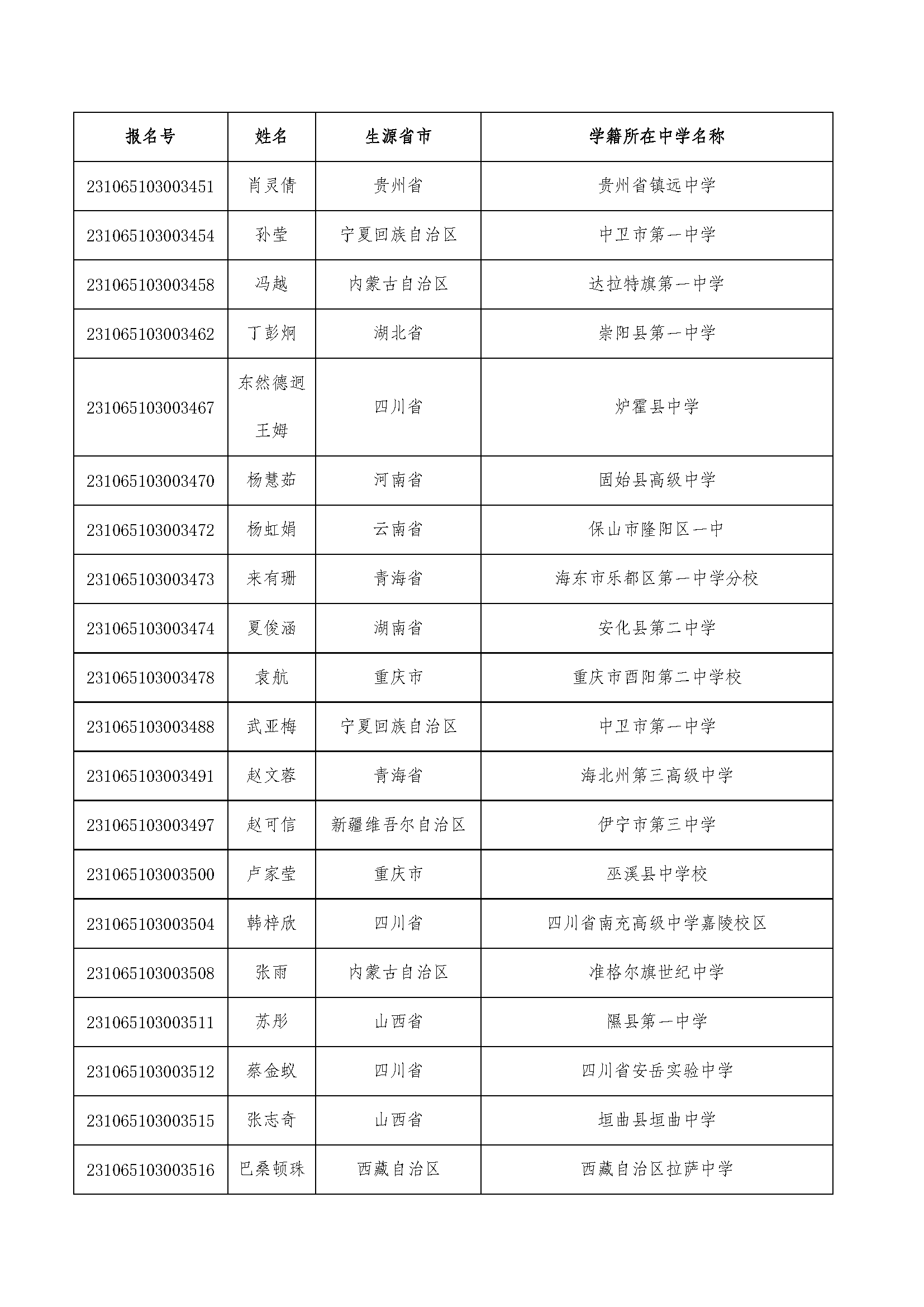 | 报名号 | 姓名 | 生源省市 | 学籍所在中学名称 |
|---|---|---|---|
| 231065103003451 | 肖灵倩 | 贵州省 | 贵州省镇远中学 |
| 231065103003454 | 孙莹 | 宁夏回族自治区 | 中卫市第一中学 |
| 231065103003458 | 冯越 | 内蒙古自治区 | 达拉特旗第一中学 |
| 231065103003462 | 丁彭炯 | 湖北省 | 崇阳县第一中学 |
| 231065103003467 | 东然德迥王姆 | 四川省 | 炉霍县中学 |
| 231065103003470 | 杨慧茹 | 河南省 | 固始县高级中学 |
| 231065103003472 | 杨虹娟 | 云南省 | 保山市隆阳区一中 |
| 231065103003473 | 来有珊 | 青海省 | 海东市乐都区第一中学分校 |
| 231065103003474 | 夏俊涵 | 湖南省 | 安化县第二中学 |
| 231065103003478 | 袁航 | 重庆市 | 重庆市酉阳第二中学校 |
| 231065103003488 | 武亚梅 | 宁夏回族自治区 | 中卫市第一中学 |
| 231065103003491 | 赵文蓉 | 青海省 | 海北州第三高级中学 |
| 231065103003497 | 赵可信 | 新疆维吾尔自治区 | 伊宁市第三中学 |
| 231065103003500 | 卢家莹 | 重庆市 | 巫溪县中学校 |
| 231065103003504 | 韩梓欣 | 四川省 | 四川省南充高级中学嘉陵校区 |
| 231065103003508 | 张雨 | 内蒙古自治区 | 准格尔旗世纪中学 |
| 231065103003511 | 苏彤 | 山西省 | 隰县第一中学 |
| 231065103003512 | 蔡金蚁 | 四川省 | 四川省安岳实验中学 |
| 231065103003515 | 张志奇 | 山西省 | 垣曲县垣曲中学 |
| 231065103003516 | 巴桑顿珠 | 西藏自治区 | 西藏自治区拉萨中学 |